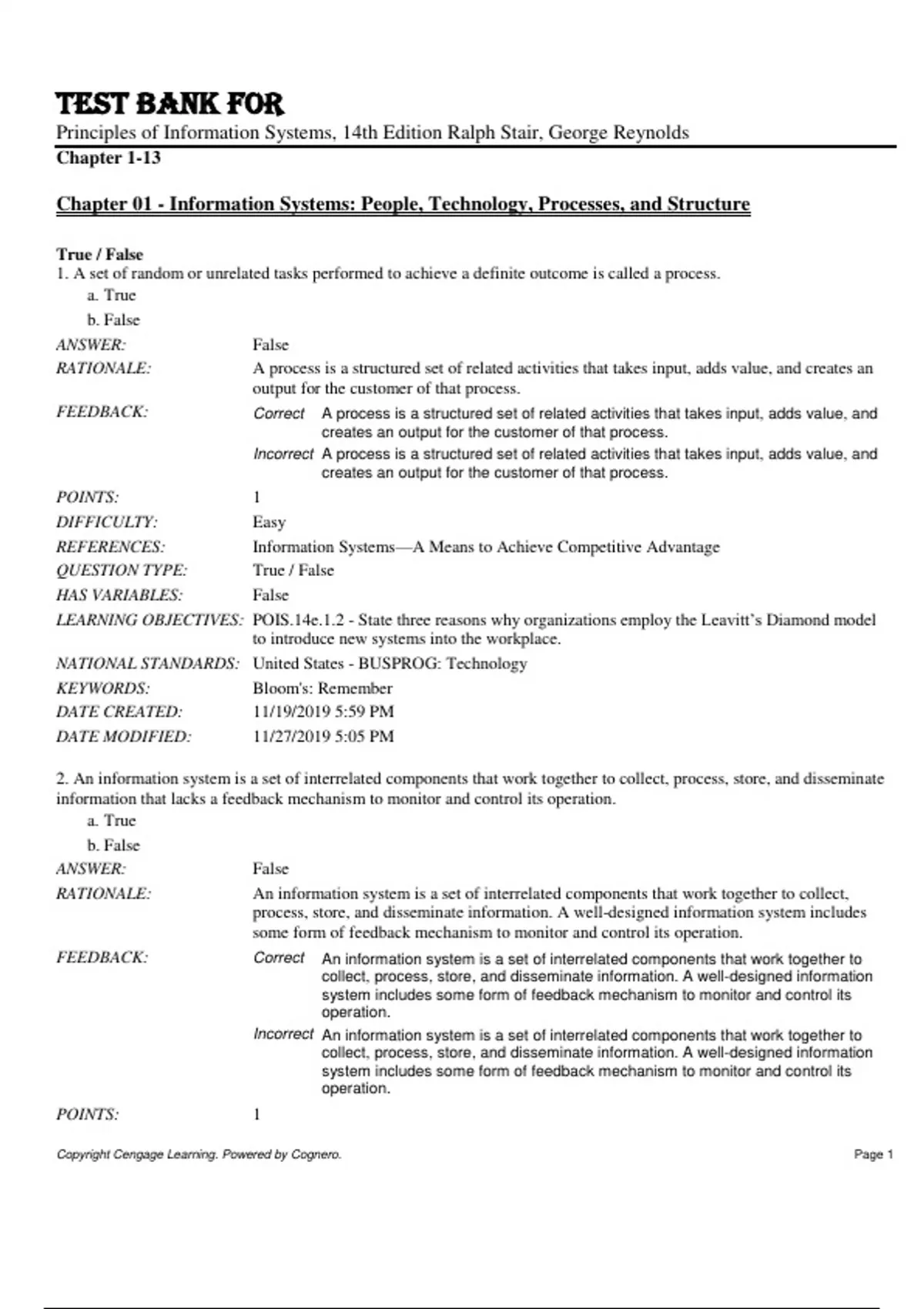 TEST BANK FOR

Principles of Information Systems, 14th Edition Ralph Stair, George Reynolds

Chapter 1-13

Chapter 01 - Information Systems: People, Technology, Processes, and Structure

True / False

1. A set of random or unrelated tasks performed to achieve a definite outcome is called a process.

a. True

b. False

ANSWER: False

RATIONALE: A process is a structured set of related activities that takes input, adds value, and creates an output for the customer of that process.

FEEDBACK: Correct A process is a structured set of related activities that takes input, adds value, and creates an output for the customer of that process.

Incorrect A process is a structured set of related activities that takes input, adds value, and creates an output for the customer of that process.

POINTS: 1

DIFFICULTY: Easy

REFERENCES: Information Systems—A Means to Achieve Competitive Advantage

QUESTION TYPE: True / False

HAS VARIABLES: False

LEARNING OBJECTIVES: POIS.14e.1.2 - State three reasons why organizations employ the Leavitt's Diamond model to introduce new systems into the workplace.

NATIONAL STANDARDS: United States - BUSPROG: Technology

KEYWORDS: Bloom's: Remember

DATE CREATED: 11/19/2019 5:59 PM

DATE MODIFIED: 11/27/2019 5:05 PM

2. An information system is a set of interrelated components that work together to collect, process, store, and disseminate information that lacks a feedback mechanism to monitor and control its operation.

a. True

b. False

ANSWER: False

RATIONALE: An information system is a set of interrelated components that work together to collect, process, store, and disseminate information. A well-designed information system includes some form of feedback mechanism to monitor and control its operation.

FEEDBACK: Correct An information system is a set of interrelated components that work together to collect, process, store, and disseminate information. A well-designed information system includes some form of feedback mechanism to monitor and control its operation.

Incorrect An information system is a set of interrelated components that work together to collect, process, store, and disseminate information. A well-designed information system includes some form of feedback mechanism to monitor and control its operation.

POINTS: 1

Copyright Cengage Learning. Powered by Cognero.

Page 1